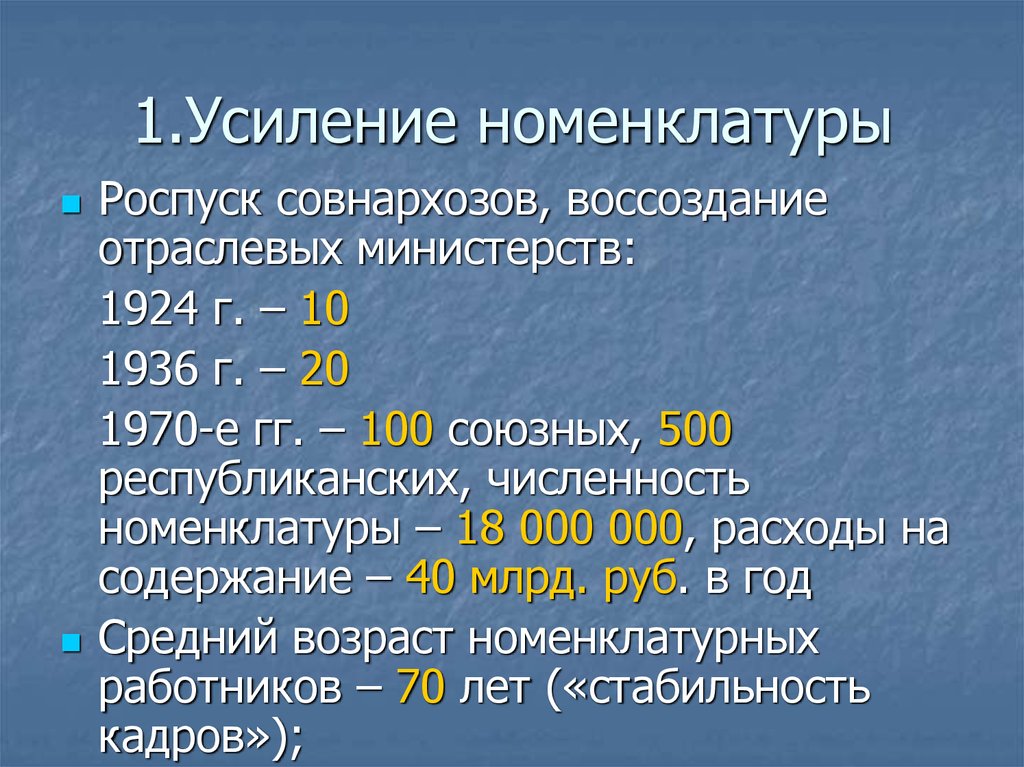 1.Усиление номенклатуры

Роспуск совнархозов, воссоздание отраслевых министерств:

1924 г. – 10

1936 г. – 20

1970-е гг. – 100 союзных, 500 республиканских, численность номенклатуры – 18 000 000, расходы на содержание – 40 млрд. руб. в год

Средний возраст номенклатурных работников – 70 лет («стабильность кадров»);